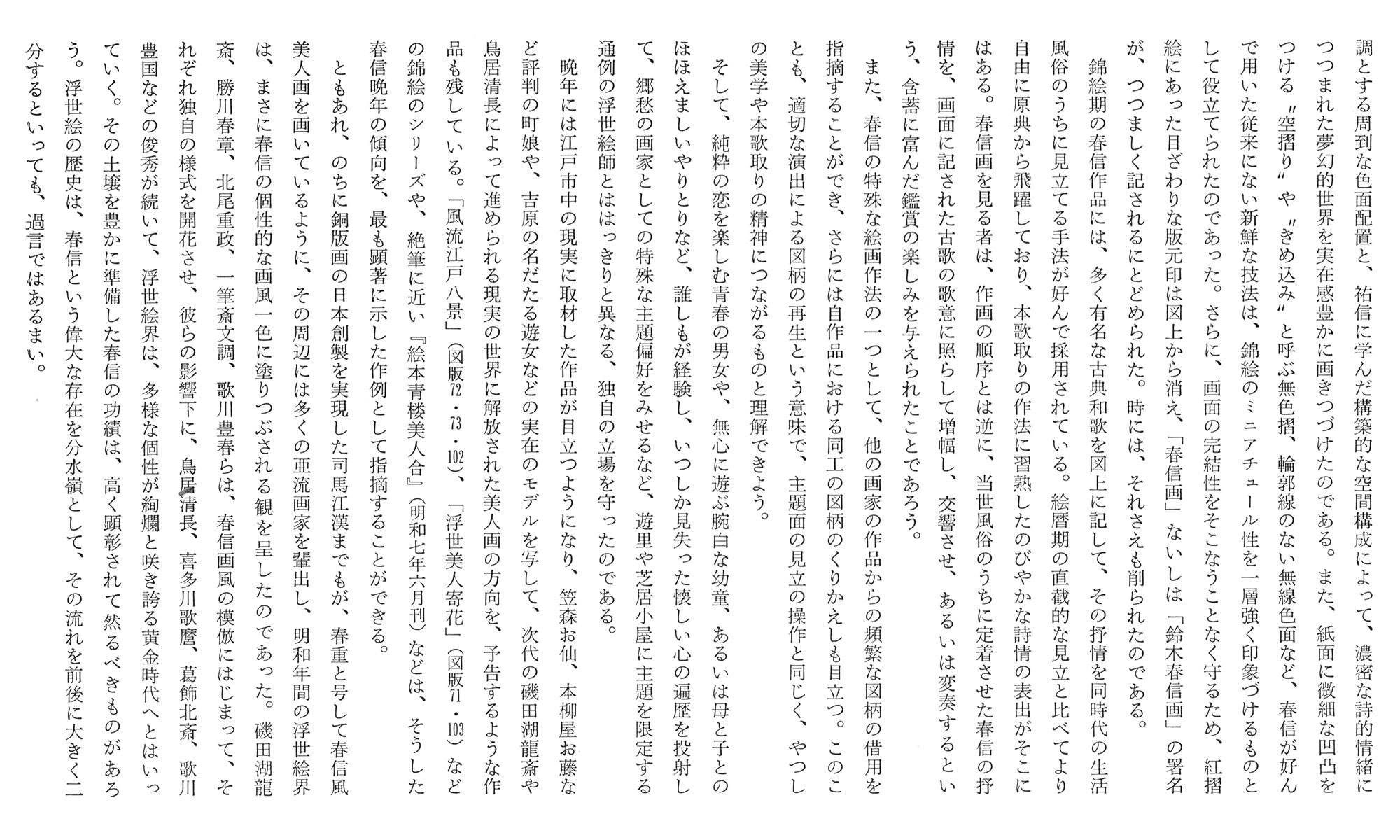 調とする周到な色面配置と、祐信に学んだ構築的な空間構成によって、濃密な詩的情緒につつまれた夢幻的世界を実在感豊かに画きつづけたのである。また、紙面に微細な凹凸をつける〝空摺り〟や〝きめ込み〟と呼ぶ無色摺、輪郭線のない無線色面など、春信が好んで用いた従来にない新鮮な技法は、錦絵のミニアチュール性を一層強く印象づけるものとして役立てられたのであった。さらに、画面の完結性をそこなうことなく守るため、紅摺絵にあった目ざわりな版元印は図上から消え、「春信画」ないしは「鈴木春信画」の署名が、つつましく記されるにとどめられた。時には、それさえも削られたのである。

錦絵期の春信作品には、多く有名な古典和歌を図上に記して、その抒情を同時代の生活風俗のうちに見立てる手法が好んで採用されている。絵暦期の直截的な見立と比べてより自由に原典から飛躍しており、本歌取りの作法に習熟したのびやかな詩情の表出がそこにはある。春信画を見る者は、作画の順序とは逆に、当世風俗のうちに定着させた春信の抒情を、画面に記された古歌の歌意に照らして増幅し、交響させ、あるいは変奏するという、含蓄に富んだ鑑賞の楽しみを与えられたことであろう。

また、春信の特殊な絵画作法の一つとして、他の画家の作品からの頻繁な図柄の借用を指摘することができ、さらには自作品における同工の図柄のくりかえしも目立つ。このことも、適切な演出による図柄の再生という意味で、主題面の見立の操作と同じく、やつしの美学や本歌取りの精神につながるものと理解できよう。

そして、純粋の恋を楽しむ青春の男女や、無心に遊ぶ腕白な幼童、あるいは母と子とのほほえましいやりとりなど、誰しもが経験し、いつしか見失った懐しい心の遍歴を投射して、郷愁の画家としての特殊な主題偏好をみせるなど、遊里や芝居小屋に主題を限定する通例の浮世絵師とははっきりと異なる、独自の立場を守ったのである。

晩年には江戸市中の現実に取材した作品が目立つようになり、笠森お仙、本柳屋お藤など評判の町娘や、吉原の名だたる遊女などの実在のモデルを写して、次代の磯田湖龍斎や鳥居清長によって進められる現実の世界に解放された美人画の方向を、予告するような作品も残している。「風流江戸八景」(図版72・73・102)、「浮世美人寄花」(図版71・103)などの錦絵のシリーズや、絶筆に近い『絵本青楼美人合』(明和七年六月刊)などは、そうした春信晩年の傾向を、最も顕著に示した作例として指摘することができる。

ともあれ、のちに銅版画の日本創製を実現した司馬江漢までもが、春重と号して春信風美人画を画いているように、その周辺には多くの亜流画家を輩出し、明和年間の浮世絵界は、まさに春信の個性的な画風一色に塗りつぶされる観を呈したのであった。磯田湖龍斎、勝川春章、北尾重政、一筆斎文調、歌川豊春らは、春信画風の模倣にはじまって、それぞれ独自の様式を開花させ、彼らの影響下に、鳥居清長、喜多川歌麿、葛飾北斎、歌川豊国などの俊秀が続いて、浮世絵界は、多様な個性が絢爛と咲き誇る黄金時代へとはいっていく。その土壌を豊かに準備した春信の功績は、高く顕彰されて然るべきものがあろう。浮世絵の歴史は、春信という偉大な存在を分水嶺として、その流れを前後に大きく二分するといっても、過言ではあるまい。